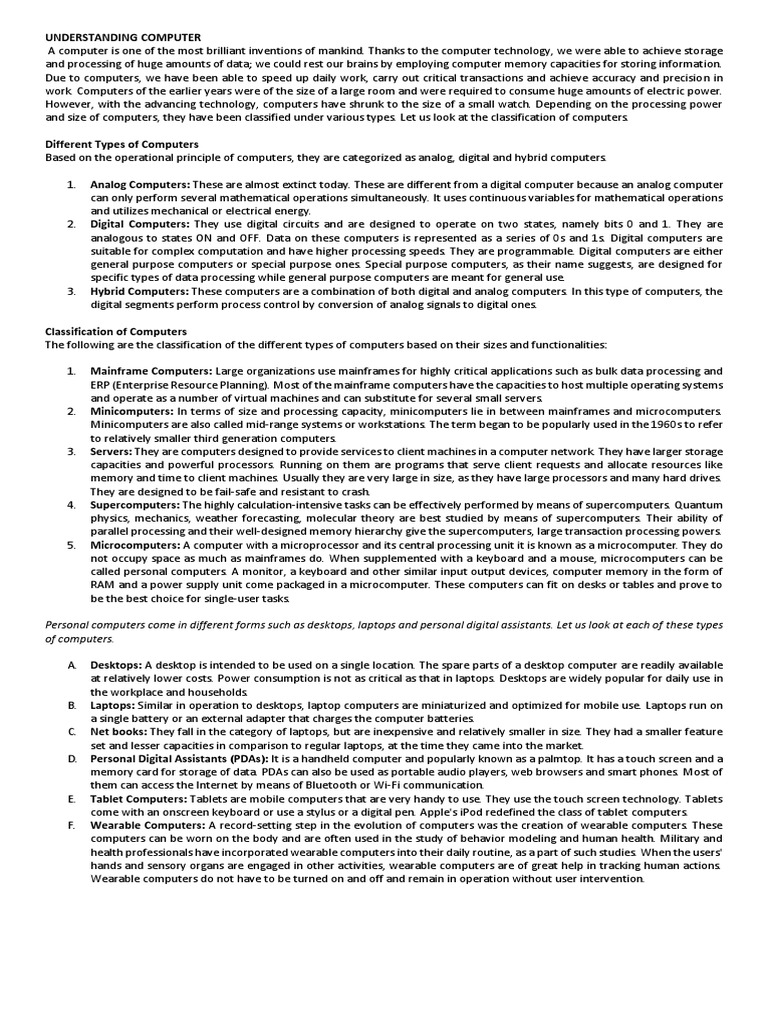 UNDERSTANDING COMPUTER

A computer is one of the most brilliant inventions of mankind. Thanks to the computer technology, we were able to achieve storage and processing of huge amounts of data; we could rest our brains by employing computer memory capacities for storing information. Due to computers, we have been able to speed up daily work, carry out critical transactions and achieve accuracy and precision in work. Computers of the earlier years were of the size of a large room and were required to consume huge amounts of electric power. However, with the advancing technology, computers have shrunk to the size of a small watch. Depending on the processing power and size of computers, they have been classified under various types. Let us look at the classification of computers.

Different Types of Computers
Based on the operational principle of computers, they are categorized as analog, digital and hybrid computers.

1. Analog Computers: These are almost extinct today. These are different from a digital computer because an analog computer can only perform several mathematical operations simultaneously. It uses continuous variables for mathematical operations and utilizes mechanical or electrical energy.
2. Digital Computers: They use digital circuits and are designed to operate on two states, namely bits 0 and 1. They are analogous to states ON and OFF. Data on these computers is represented as a series of 0s and 1s. Digital computers are suitable for complex computation and have higher processing speeds. They are programmable. Digital computers are either general purpose computers or special purpose ones. Special purpose computers, as their name suggests, are designed for specific types of data processing while general purpose computers are meant for general use.
3. Hybrid Computers: These computers are a combination of both digital and analog computers. In this type of computers, the digital segments perform process control by conversion of analog signals to digital ones.

Classification of Computers
The following are the classification of the different types of computers based on their sizes and functionalities:

1. Mainframe Computers: Large organizations use mainframes for highly critical applications such as bulk data processing and ERP (Enterprise Resource Planning). Most of the mainframe computers have the capacities to host multiple operating systems and operate as a number of virtual machines and can substitute for several small servers.
2. Minicomputers: In terms of size and processing capacity, minicomputers lie in between mainframes and microcomputers. Minicomputers are also called mid-range systems or workstations. The term began to be popularly used in the 1960s to refer to relatively smaller third generation computers.
3. Servers: They are computers designed to provide services to client machines in a computer network. They have larger storage capacities and powerful processors. Running on them are programs that serve client requests and allocate resources like memory and time to client machines. Usually they are very large in size, as they have large processors and many hard drives. They are designed to be fail-safe and resistant to crash.
4. Supercomputers: The highly calculation-intensive tasks can be effectively performed by means of supercomputers. Quantum physics, mechanics, weather forecasting, molecular theory are best studied by means of supercomputers. Their ability of parallel processing and their well-designed memory hierarchy give the supercomputers, large transaction processing powers.
5. Microcomputers: A computer with a microprocessor and its central processing unit it is known as a microcomputer. They do not occupy space as much as mainframes do. When supplemented with a keyboard and a mouse, microcomputers can be called personal computers. A monitor, a keyboard and other similar input output devices, computer memory in the form of RAM and a power supply unit come packaged in a microcomputer. These computers can fit on desks or tables and prove to be the best choice for single-user tasks.

Personal computers come in different forms such as desktops, laptops and personal digital assistants. Let us look at each of these types of computers.

A. Desktops: A desktop is intended to be used on a single location. The spare parts of a desktop computer are readily available at relatively lower costs. Power consumption is not as critical as that in laptops. Desktops are widely popular for daily use in the workplace and households.
B. Laptops: Similar in operation to desktops, laptop computers are miniaturized and optimized for mobile use. Laptops run on a single battery or an external adapter that charges the computer batteries.
C. Net books: They fall in the category of laptops, but are inexpensive and relatively smaller in size. They had a smaller feature set and lesser capacities in comparison to regular laptops, at the time they came into the market.
D. Personal Digital Assistants (PDAs): It is a handheld computer and popularly known as a palmtop. It has a touch screen and a memory card for storage of data. PDAs can also be used as portable audio players, web browsers and smart phones. Most of them can access the Internet by means of Bluetooth or Wi-Fi communication.
E. Tablet Computers: Tablets are mobile computers that are very handy to use. They use the touch screen technology. Tablets come with an onscreen keyboard or use a stylus or a digital pen. Apple's iPod redefined the class of tablet computers.
F. Wearable Computers: A record-setting step in the evolution of computers was the creation of wearable computers. These computers can be worn on the body and are often used in the study of behavior modeling and human health. Military and health professionals have incorporated wearable computers into their daily routine, as a part of such studies. When the users' hands and sensory organs are engaged in other activities, wearable computers are of great help in tracking human actions. Wearable computers do not have to be turned on and off and remain in operation without user intervention.